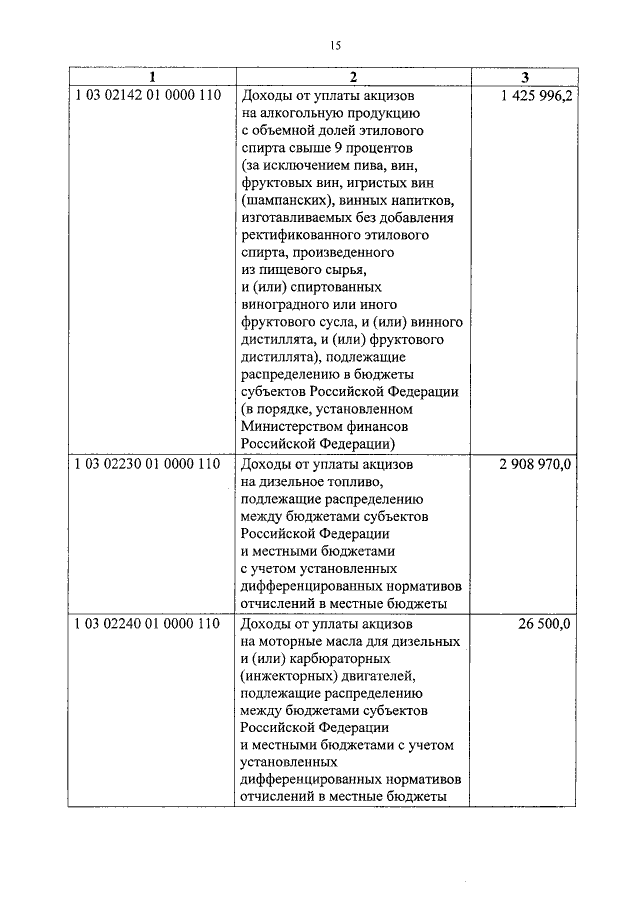 15

| 1 | 2 | 3 |
|---|---|---|
| 1 03 02142 01 0000 110 | Доходы от уплаты акцизов на алкогольную продукцию с объемной долей этилового спирта свыше 9 процентов (за исключением пива, вин, фруктовых вин, игристых вин (шампанских), винных напитков, изготавливаемых без добавления ректификованного этилового спирта, произведенного из пищевого сырья, и (или) спиртованных виноградного или иного фруктового сусла, и (или) винного дистиллята, и (или) фруктового дистиллята), подлежащие распределению в бюджеты субъектов Российской Федерации (в порядке, установленном Министерством финансов Российской Федерации) | 1 425 996,2 |
| 1 03 02230 01 0000 110 | Доходы от уплаты акцизов на дизельное топливо, подлежащие распределению между бюджетами субъектов Российской Федерации и местными бюджетами с учетом установленных дифференцированных нормативов отчислений в местные бюджеты | 2 908 970,0 |
| 1 03 02240 01 0000 110 | Доходы от уплаты акцизов на моторные масла для дизельных и (или) карбюраторных (инжекторных) двигателей, подлежащие распределению между бюджетами субъектов Российской Федерации и местными бюджетами с учетом установленных дифференцированных нормативов отчислений в местные бюджеты | 26 500,0 |